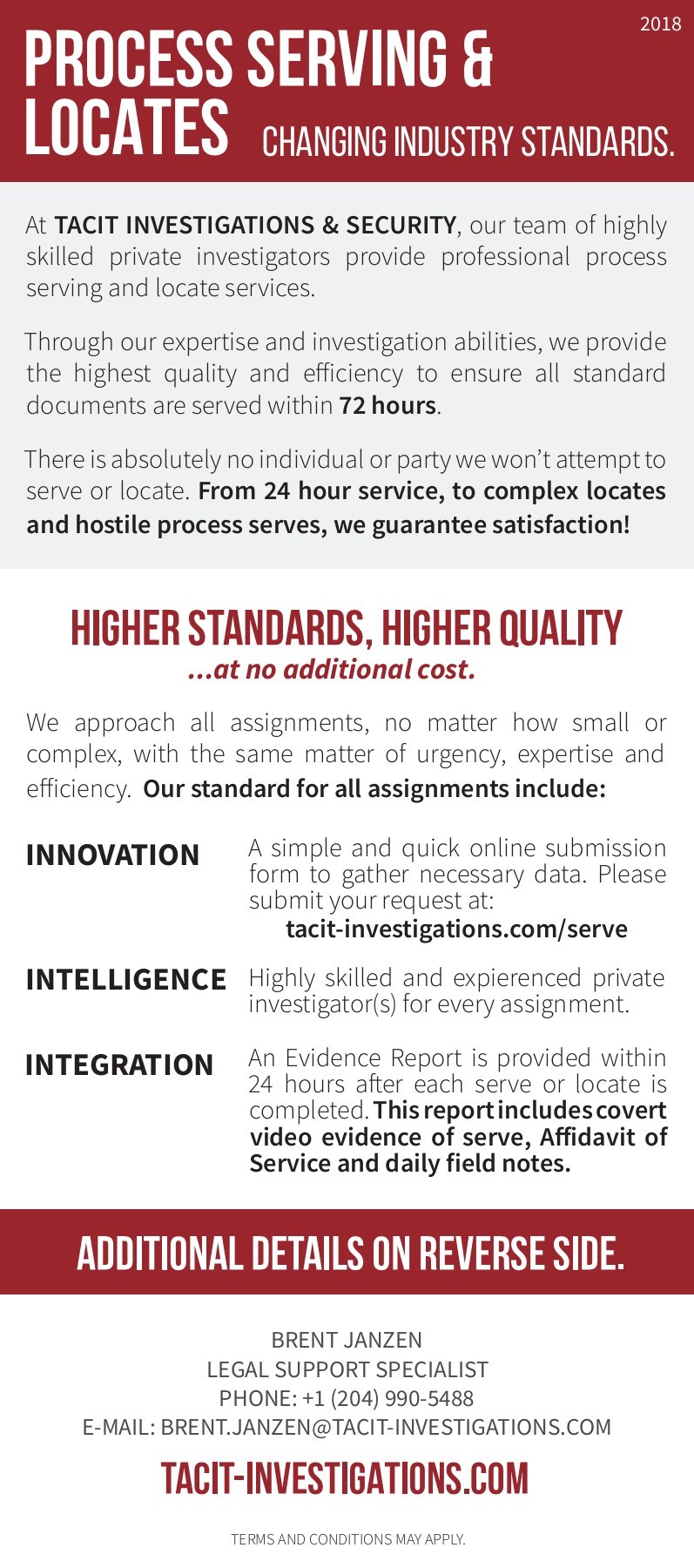 2018

PROCESS SERVING & LOCATES CHANGING INDUSTRY STANDARDS.

At TACIT INVESTIGATIONS & SECURITY, our team of highly skilled private investigators provide professional process serving and locate services.

Through our expertise and investigation abilities, we provide the highest quality and efficiency to ensure all standard documents are served within 72 hours.

There is absolutely no individual or party we won't attempt to serve or locate. From 24 hour service, to complex locates and hostile process serves, we guarantee satisfaction!

HIGHER STANDARDS, HIGHER QUALITY
...at no additional cost.

We approach all assignments, no matter how small or complex, with the same matter of urgency, expertise and efficiency. Our standard for all assignments include:

INNOVATION
A simple and quick online submission form to gather necessary data. Please submit your request at:
tacit-investigations.com/serve

INTELLIGENCE
Highly skilled and expierenced private investigator(s) for every assignment.

INTEGRATION
An Evidence Report is provided within 24 hours after each serve or locate is completed. This report includes covert video evidence of serve, Affidavit of Service and daily field notes.

ADDITIONAL DETAILS ON REVERSE SIDE.

BRENT JANZEN
LEGAL SUPPORT SPECIALIST
PHONE: +1 (204) 990-5488
E-MAIL: BRENT.JANZEN@TACIT-INVESTIGATIONS.COM

TACIT-INVESTIGATIONS.COM

TERMS AND CONDITIONS MAY APPLY.